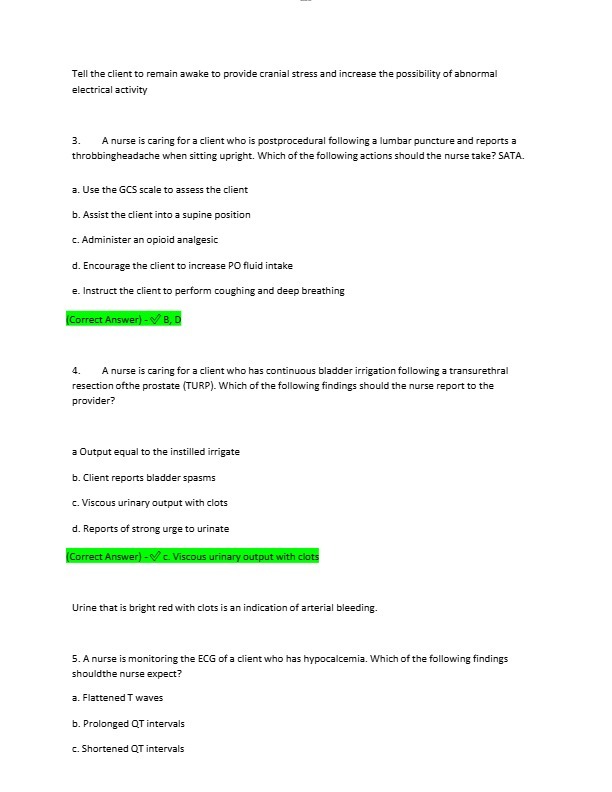 Tell the client to remain awake to provide cranial stress and increase the possibility of abnormal electrical activity

3. A nurse is caring for a client who is postprocedural following a lumbar puncture and reports a throbbingheadache when sitting upright. Which of the following actions should the nurse take? SATA.

a. Use the GCS scale to assess the client

b. Assist the client into a supine position

c. Administer an opioid analgesic

d. Encourage the client to increase PO fluid intake

e. Instruct the client to perform coughing and deep breathing

(Correct Answer) - ✓ B, D

4. A nurse is caring for a client who has continuous bladder irrigation following a transurethral resection ofthe prostate (TURP). Which of the following findings should the nurse report to the provider?

a Output equal to the instilled irrigate

b. Client reports bladder spasms

c. Viscous urinary output with clots

d. Reports of strong urge to urinate

(Correct Answer) - ✓ c. Viscous urinary output with clots

Urine that is bright red with clots is an indication of arterial bleeding.

5. A nurse is monitoring the ECG of a client who has hypocalcemia. Which of the following findings shouldthe nurse expect?

a. Flattened T waves

b. Prolonged QT intervals

c. Shortened QT intervals